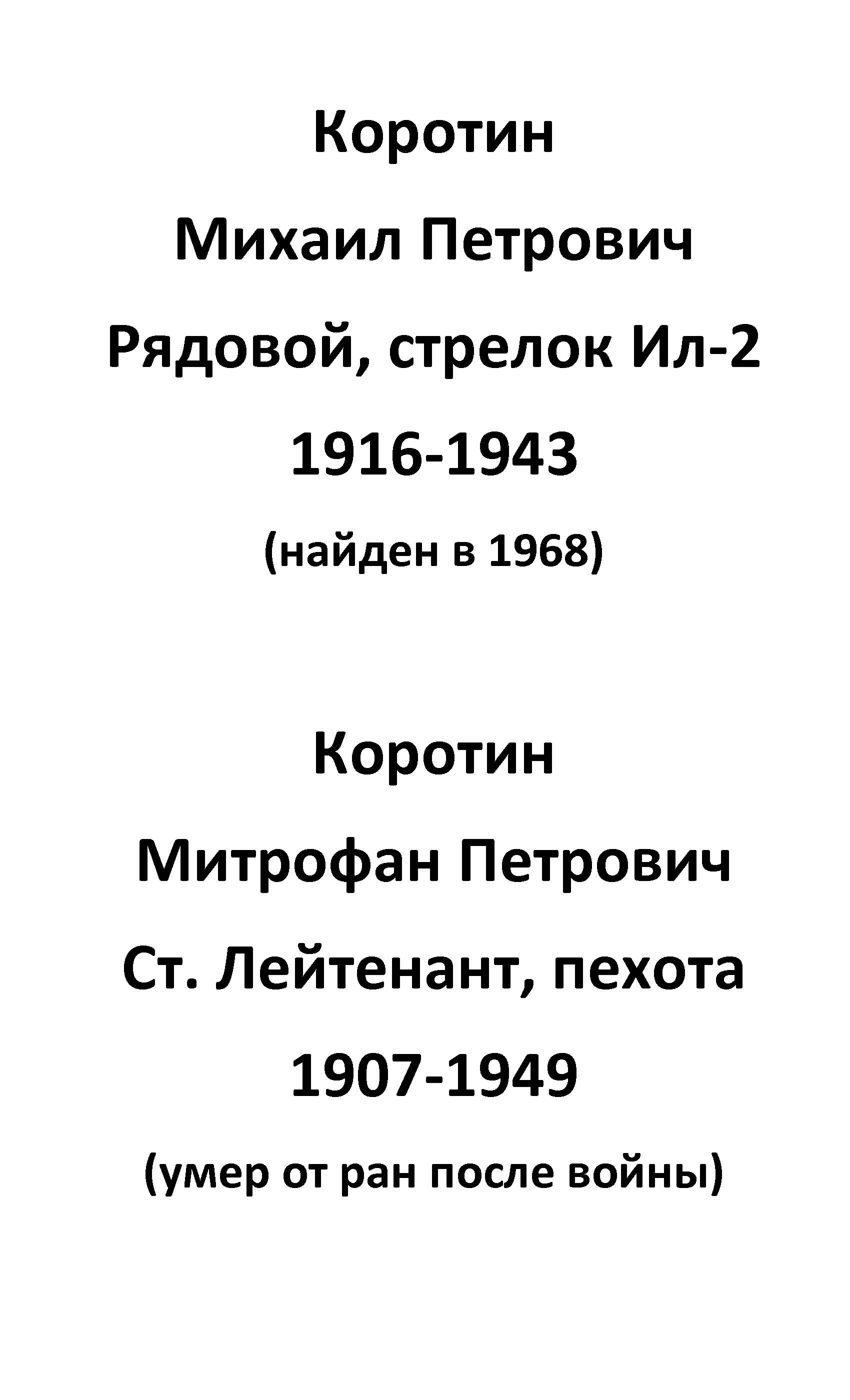 Коротин

Михаил Петрович

Рядовой, стрелок Ил-2

1916-1943

(найден в 1968)

Коротин

Митрофан Петрович

Ст. Лейтенант, пехота

1907-1949

(умер от ран после войны)